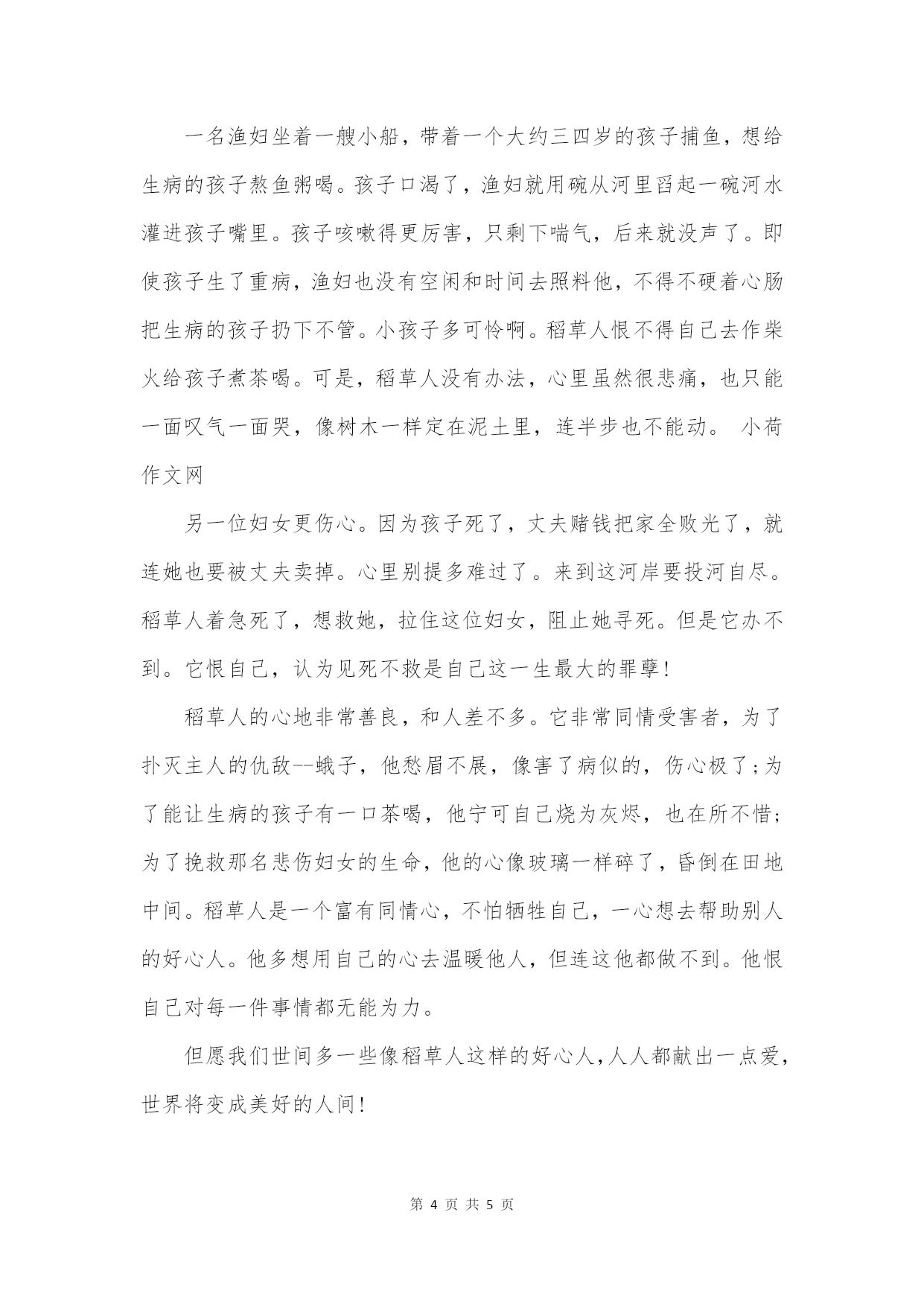 一名渔妇坐着一艘小船，带着一个大约三四岁的孩子捕鱼，想给生病的孩子熬鱼粥喝。孩子口渴了，渔妇就用碗从河里舀起一碗河水灌进孩子嘴里。孩子咳嗽得更厉害，只剩下喘气，后来就没声了。即使孩子生了重病，渔妇也没有空闲和时间去照料他，不得不硬着心肠把生病的孩子扔下不管。小孩子多可怜啊。稻草人恨不得自己去作柴火给孩子煮茶喝。可是，稻草人没有办法，心里虽然很悲痛，也只能一面叹气一面哭，像树木一样定在泥土里，连半步也不能动。 小荷作文网

另一位妇女更伤心。因为孩子死了，丈夫赌钱把家全败光了，就连她也要被丈夫卖掉。心里别提多难过了。来到这河岸要投河自尽。稻草人着急死了，想救她，拉住这位妇女，阻止她寻死。但是它办不到。它恨自己，认为见死不救是自己这一生最大的罪孽！

稻草人的心地非常善良，和人差不多。它非常同情受害者，为了扑灭主人的仇敌--蛾子，他愁眉不展，像害了病似的，伤心极了；为了能让生病的孩子有一口茶喝，他宁可自己烧为灰烬，也在所不惜；为了挽救那名悲伤妇女的生命，他的心像玻璃一样碎了，昏倒在田地中间。稻草人是一个富有同情心，不怕牺牲自己，一心想去帮助别人的好心人。他多想用自己的心去温暖他人，但连这他都做不到。他恨自己对每一件事情都无能为力。

但愿我们世间多一些像稻草人这样的好心人，人人都献出一点爱，世界将变成美好的人间！

第 4 页 共 5 页